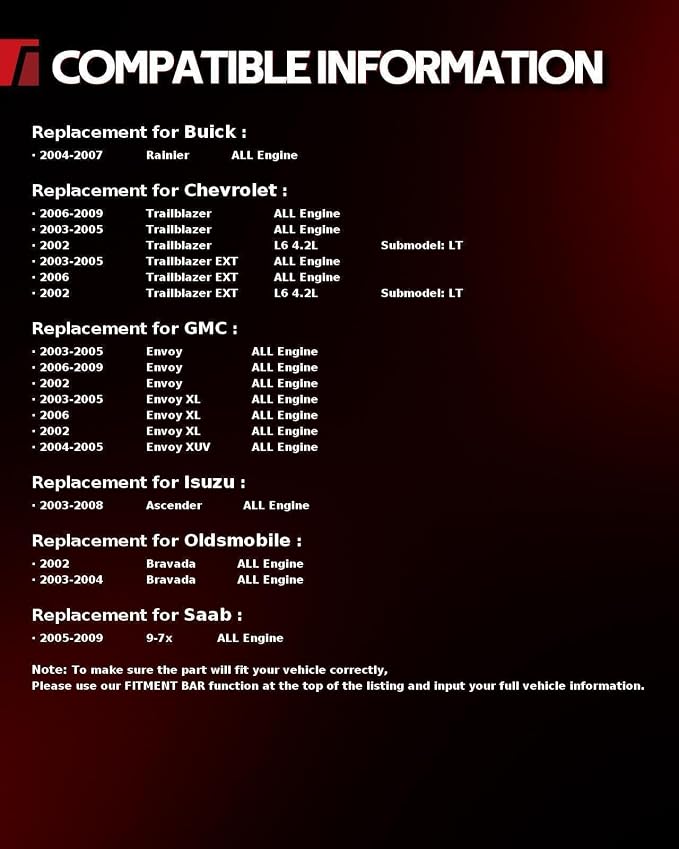 COMPATIBLE INFORMATION

Replacement for Buick :

• 2004-2007 Rainier ALL Engine

Replacement for Chevrolet :

• 2006-2009 Trailblazer ALL Engine
• 2003-2005 Trailblazer ALL Engine
• 2002 Trailblazer L6 4.2L Submodel: LT
• 2003-2005 Trailblazer EXT ALL Engine
• 2006 Trailblazer EXT ALL Engine
• 2002 Trailblazer EXT L6 4.2L Submodel: LT

Replacement for GMC :

• 2003-2005 Envoy ALL Engine
• 2006-2009 Envoy ALL Engine
• 2002 Envoy ALL Engine
• 2003-2005 Envoy XL ALL Engine
• 2006 Envoy XL ALL Engine
• 2002 Envoy XL ALL Engine
• 2004-2005 Envoy XUV ALL Engine

Replacement for Isuzu :

• 2003-2008 Ascender ALL Engine

Replacement for Oldsmobile :

• 2002 Bravada ALL Engine
• 2003-2004 Bravada ALL Engine

Replacement for Saab :

• 2005-2009 9-7x ALL Engine

Note: To make sure the part will fit your vehicle correctly,
Please use our FITMENT BAR function at the top of the listing and input your full vehicle information.